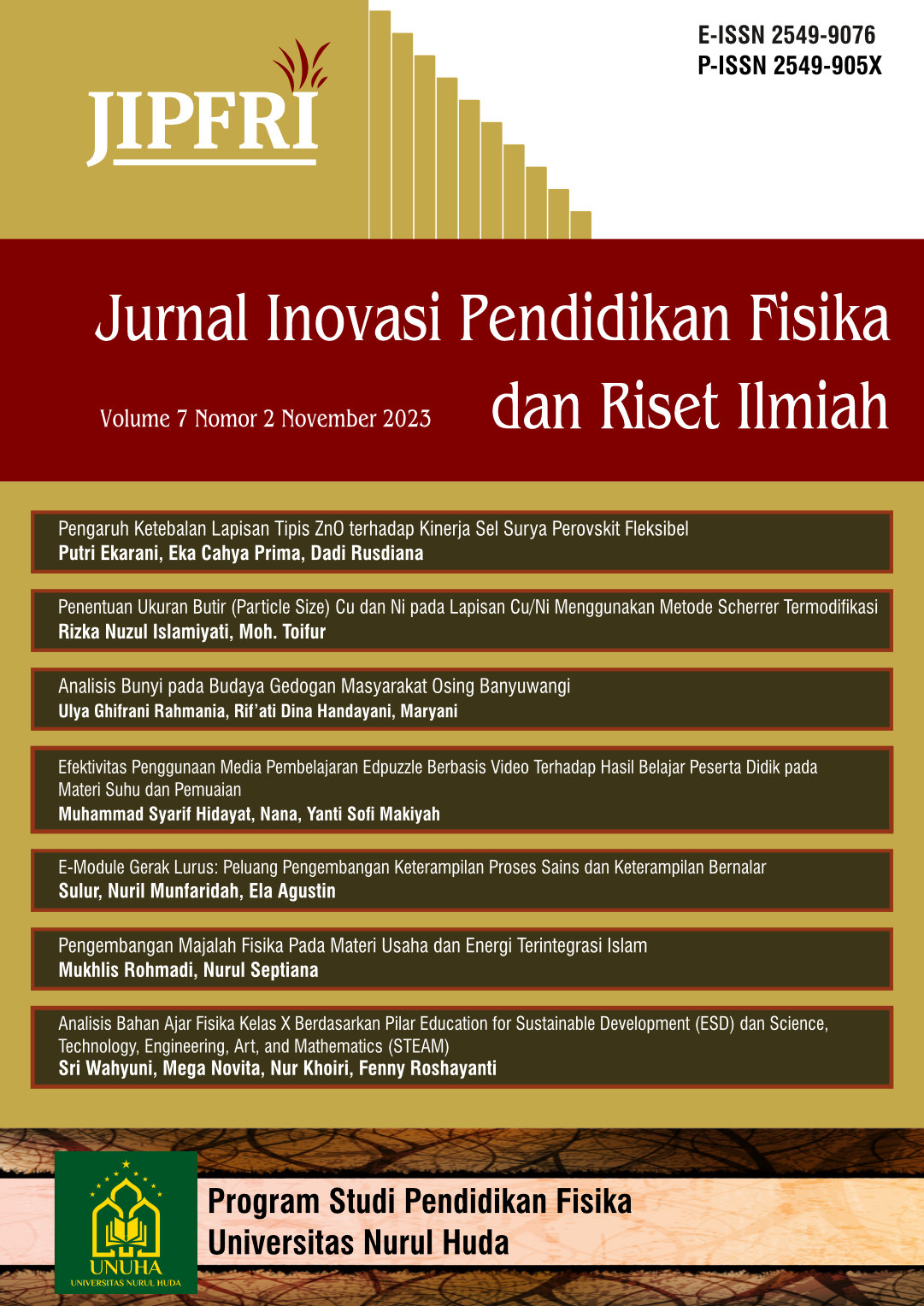 JIPFRI

E-ISSN 2549-9076
P-ISSN 2549-905X

Jurnal Inovasi Pendidikan Fisika dan Riset Ilmiah

Volume 7 Nomor 2 November 2023

Pengaruh Ketebalan Lapisan Tipis ZnO terhadap Kinerja Sel Surya Perovskit Fleksibel
Putri Ekarani, Eka Cahya Prima, Dadi Rusdiana

Penentuan Ukuran Butir (Particle Size) Cu dan Ni pada Lapisan Cu/Ni Menggunakan Metode Scherrer Termodifikasi
Rizka Nuzul Islamiyati, Moh. Toifur

Analisis Bunyi pada Budaya Gedogan Masyarakat Osing Banyuwangi
Ulya Ghifrani Rahmania, Rif'ati Dina Handayani, Maryani

Efektivitas Penggunaan Media Pembelajaran Edpuzzle Berbasis Video Terhadap Hasil Belajar Peserta Didik pada Materi Suhu dan Pemuaian
Muhammad Syarif Hidayat, Nana, Yanti Sofi Makiyah

E-Module Gerak Lurus: Peluang Pengembangan Keterampilan Proses Sains dan Keterampilan Bernalar
Sulur, Nuril Munfaridah, Ela Agustin

Pengembangan Majalah Fisika Pada Materi Usaha dan Energi Terintegrasi Islam
Mukhlis Rohmadi, Nurul Septiana

Analisis Bahan Ajar Fisika Kelas X Berdasarkan Pilar Education for Sustainable Development (ESD) dan Science, Technology, Engineering, Art, and Mathematics (STEAM)
Sri Wahyuni, Mega Novita, Nur Khoiri, Fenny Roshayanti

UNUHA
UNIVERSITAS NURUL HUDA

Program Studi Pendidikan Fisika
Universitas Nurul Huda